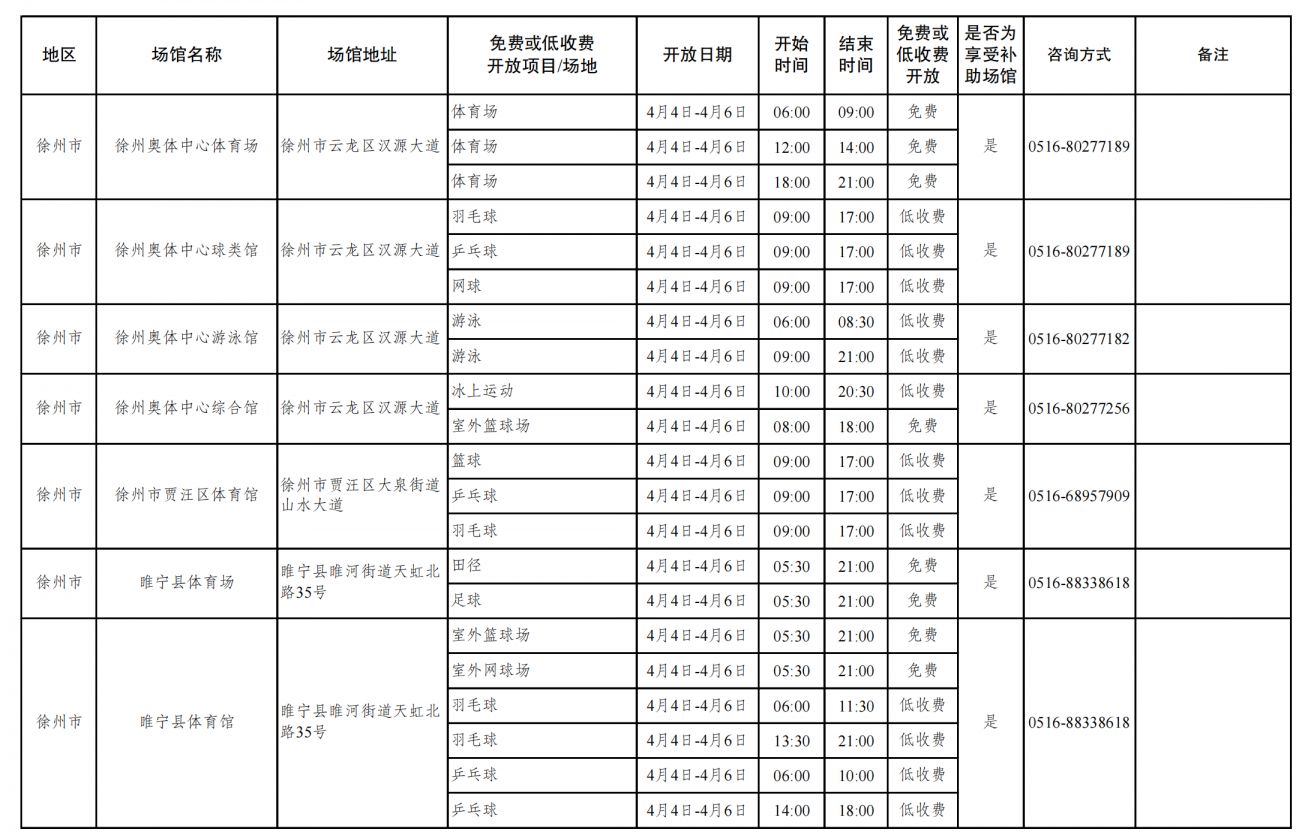 | 地区 | 场馆名称 | 场馆地址 | 免费或低收费开放项目/场地 | 开放日期 | 开始时间 | 结束时间 | 免费或低收费开放 | 是否为享受补助场馆 | 咨询方式 | 备注 |
|---|---|---|---|---|---|---|---|---|---|---|
| 徐州市 | 徐州奥体中心体育场 | 徐州市云龙区汉源大道 | 体育场 | 4月4日-4月6日 | 06:00 | 09:00 | 免费 | 是 | 0516-80277189 | |
| | | | 体育场 | 4月4日-4月6日 | 12:00 | 14:00 | 免费 | | | |
| | | | 体育场 | 4月4日-4月6日 | 18:00 | 21:00 | 免费 | | | |
| 徐州市 | 徐州奥体中心球类馆 | 徐州市云龙区汉源大道 | 羽毛球 | 4月4日-4月6日 | 09:00 | 17:00 | 低收费 | 是 | 0516-80277189 | |
| | | | 乒乓球 | 4月4日-4月6日 | 09:00 | 17:00 | 低收费 | | | |
| | | | 网球 | 4月4日-4月6日 | 09:00 | 17:00 | 低收费 | | | |
| 徐州市 | 徐州奥体中心游泳馆 | 徐州市云龙区汉源大道 | 游泳 | 4月4日-4月6日 | 06:00 | 08:30 | 低收费 | 是 | 0516-80277182 | |
| | | | 游泳 | 4月4日-4月6日 | 09:00 | 21:00 | 低收费 | | | |
| 徐州市 | 徐州奥体中心综合馆 | 徐州市云龙区汉源大道 | 冰上运动 | 4月4日-4月6日 | 10:00 | 20:30 | 低收费 | 是 | 0516-80277256 | |
| | | | 室外篮球场 | 4月4日-4月6日 | 08:00 | 18:00 | 免费 | | | |
| 徐州市 | 徐州市贾汪区体育馆 | 徐州市贾汪区大泉街道山水大道 | 篮球 | 4月4日-4月6日 | 09:00 | 17:00 | 低收费 | 是 | 0516-68957909 | |
| | | | 乒乓球 | 4月4日-4月6日 | 09:00 | 17:00 | 低收费 | | | |
| | | | 羽毛球 | 4月4日-4月6日 | 09:00 | 17:00 | 低收费 | | | |
| 徐州市 | 睢宁县体育场 | 睢宁县睢河街道天虹北路35号 | 田径 | 4月4日-4月6日 | 05:30 | 21:00 | 免费 | 是 | 0516-88338618 | |
| | | | 足球 | 4月4日-4月6日 | 05:30 | 21:00 | 免费 | | | |
| 徐州市 | 睢宁县体育馆 | 睢宁县睢河街道天虹北路35号 | 室外篮球场 | 4月4日-4月6日 | 05:30 | 21:00 | 免费 | 是 | 0516-88338618 | |
| | | | 室外网球场 | 4月4日-4月6日 | 05:30 | 21:00 | 免费 | | | |
| | | | 羽毛球 | 4月4日-4月6日 | 06:00 | 11:30 | 低收费 | | | |
| | | | 羽毛球 | 4月4日-4月6日 | 13:30 | 21:00 | 低收费 | | | |
| | | | 乒乓球 | 4月4日-4月6日 | 06:00 | 10:00 | 低收费 | | | |
| | | | 乒乓球 | 4月4日-4月6日 | 14:00 | 18:00 | 低收费 | | | |